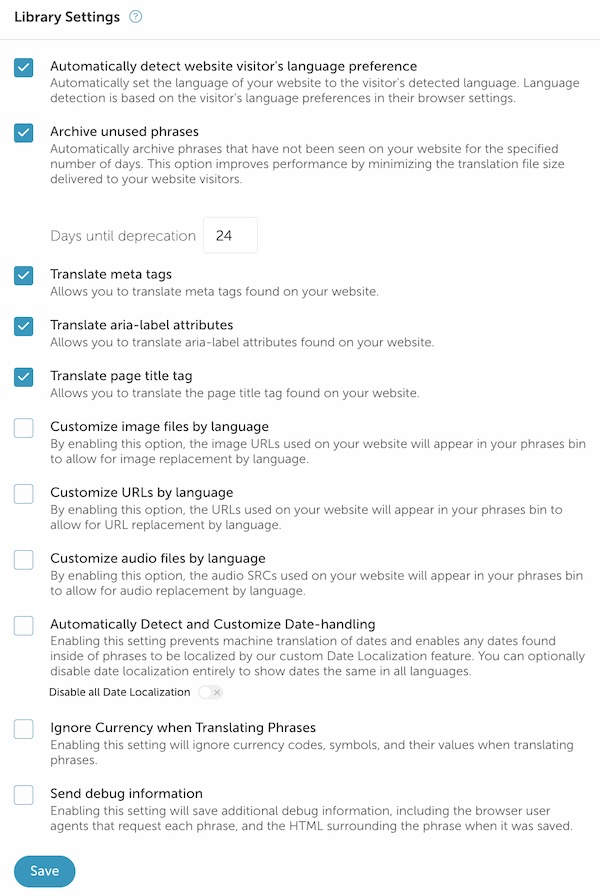 Library Settings ?

Automatically detect website visitor's language preference
Automatically set the language of your website to the visitor's detected language. Language detection is based on the visitor's language preferences in their browser settings.

Archive unused phrases
Automatically archive phrases that have not been seen on your website for the specified number of days. This option improves performance by minimizing the translation file size delivered to your website visitors.

Days until deprecation 24

Translate meta tags
Allows you to translate meta tags found on your website.

Translate aria-label attributes
Allows you to translate aria-label attributes found on your website.

Translate page title tag
Allows you to translate the page title tag found on your website.

Customize image files by language
By enabling this option, the image URLs used on your website will appear in your phrases bin to allow for image replacement by language.

Customize URLs by language
By enabling this option, the URLs used on your website will appear in your phrases bin to allow for URL replacement by language.

Customize audio files by language
By enabling this option, the audio SRCs used on your website will appear in your phrases bin to allow for audio replacement by language.

Automatically Detect and Customize Date-handling
Enabling this setting prevents machine translation of dates and enables any dates found inside of phrases to be localized by our custom Date Localization feature. You can optionally disable date localization entirely to show dates the same in all languages.

Disable all Date Localization

Ignore Currency when Translating Phrases
Enabling this setting will ignore currency codes, symbols, and their values when translating phrases.

Send debug information
Enabling this setting will save additional debug information, including the browser user agents that request each phrase, and the HTML surrounding the phrase when it was saved.

Save